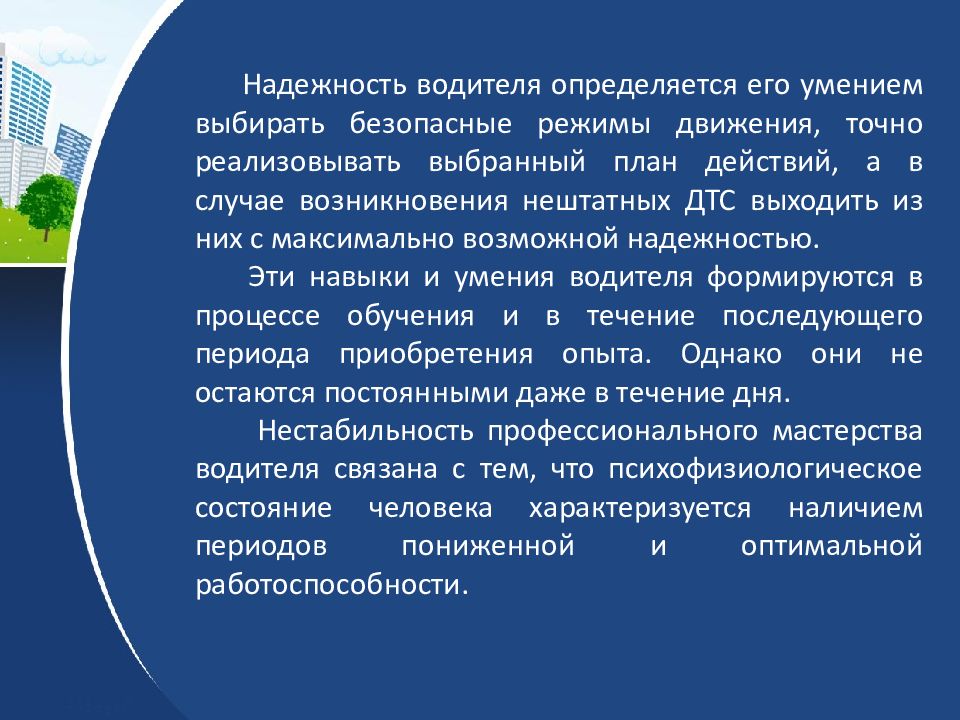 Надежность водителя определяется его умением выбирать безопасные режимы движения, точно реализовывать выбранный план действий, а в случае возникновения нештатных ДТС выходить из них с максимально возможной надежностью.

Эти навыки и умения водителя формируются в процессе обучения и в течение последующего периода приобретения опыта. Однако они не остаются постоянными даже в течение дня.

Нестабильность профессионального мастерства водителя связана с тем, что психофизиологическое состояние человека характеризуется наличием периодов пониженной и оптимальной работоспособности.